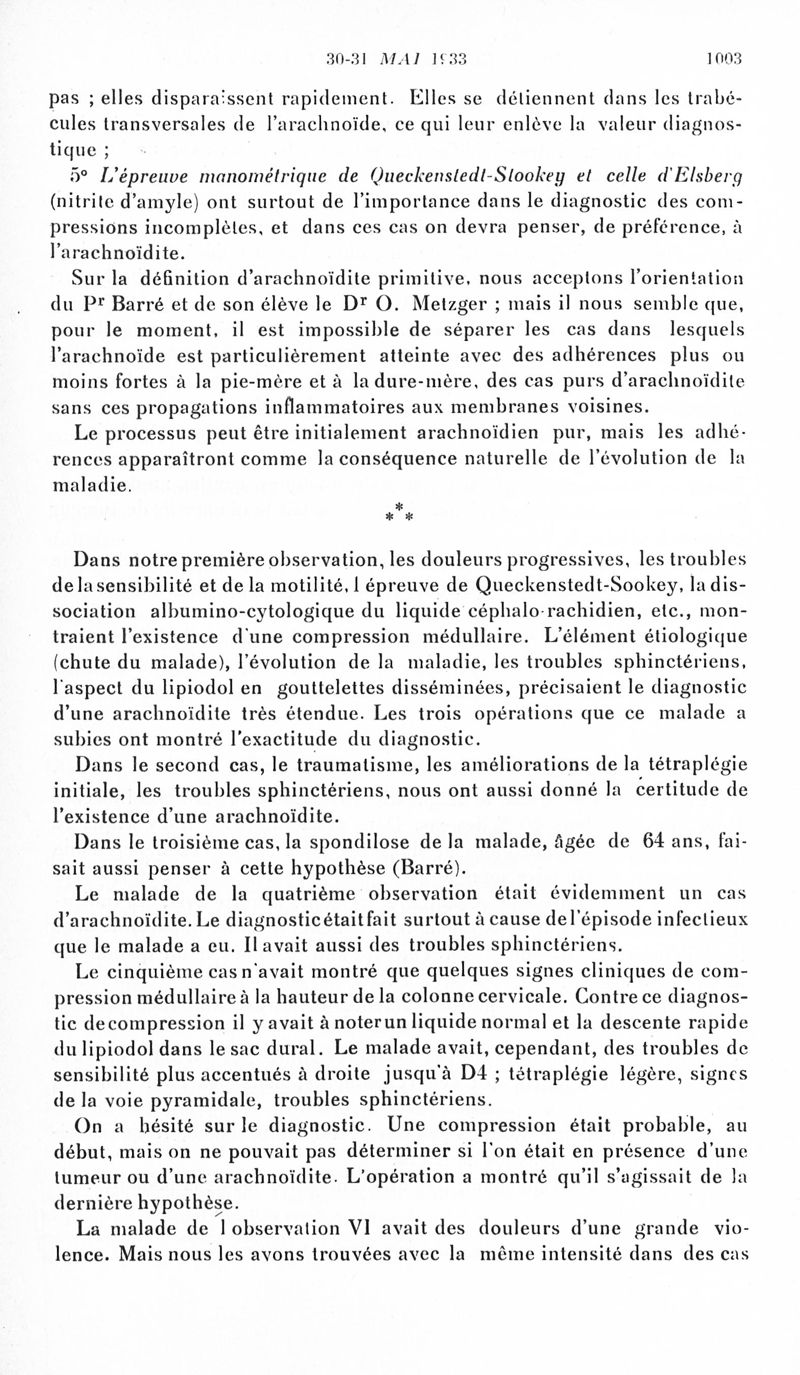 30-31 MAI 1933 1003

pas ; elles disparaissent rapidement. Elles se détiennent dans les trabécules transversales de l'arachnoïde, ce qui leur enlève la valeur diagnostique ;

5° L'épreuve manométrique de Queckenstedt-Stookey et celle d'Elsberg (nitrite d'amyle) ont surtout de l'importance dans le diagnostic des compressions incomplètes, et dans ces cas on devra penser, de préférence, à l'arachnoïdite.

Sur la définition d'arachnoïdite primitive, nous acceptons l'orientation du Pr Barré et de son élève le Dr O. Metzger ; mais il nous semble que, pour le moment, il est impossible de séparer les cas dans lesquels l'arachnoïde est particulièrement atteinte avec des adhérences plus ou moins fortes à la pie-mère et à la dure-mère, des cas purs d'arachnoïdite sans ces propagations inflammatoires aux membranes voisines.

Le processus peut être initialement arachnoïdien pur, mais les adhérences apparaîtront comme la conséquence naturelle de l'évolution de la maladie.

* * *

Dans notre première observation, les douleurs progressives, les troubles de la sensibilité et de la motilité, l épreuve de Queckenstedt-Sookey, la dissociation albumino-cytologique du liquide céphalo-rachidien, etc., montraient l'existence d'une compression médullaire. L'élément étiologique (chute du malade), l'évolution de la maladie, les troubles sphinctériens, l'aspect du lipiodol en gouttelettes disséminées, précisaient le diagnostic d'une arachnoïdite très étendue. Les trois opérations que ce malade a subies ont montré l'exactitude du diagnostic.

Dans le second cas, le traumatisme, les améliorations de la tétraplégie initiale, les troubles sphinctériens, nous ont aussi donné la certitude de l'existence d'une arachnoïdite.

Dans le troisième cas, la spondilose de la malade, âgée de 64 ans, faisait aussi penser à cette hypothèse (Barré).

Le malade de la quatrième observation était évidemment un cas d'arachnoïdite. Le diagnostic était fait surtout à cause de l'épisode infectieux que le malade a eu. Il avait aussi des troubles sphinctériens.

Le cinquième cas n'avait montré que quelques signes cliniques de compression médullaire à la hauteur de la colonne cervicale. Contre ce diagnostic de compression il y avait à noter un liquide normal et la descente rapide du lipiodol dans le sac dural. Le malade avait, cependant, des troubles de sensibilité plus accentués à droite jusqu'à D4 ; tétraplégie légère, signes de la voie pyramidale, troubles sphinctériens.

On a hésité sur le diagnostic. Une compression était probable, au début, mais on ne pouvait pas déterminer si l'on était en présence d'une tumeur ou d'une arachnoïdite. L'opération a montré qu'il s'agissait de la dernière hypothèse.

La malade de l observation VI avait des douleurs d'une grande violence. Mais nous les avons trouvées avec la même intensité dans des cas